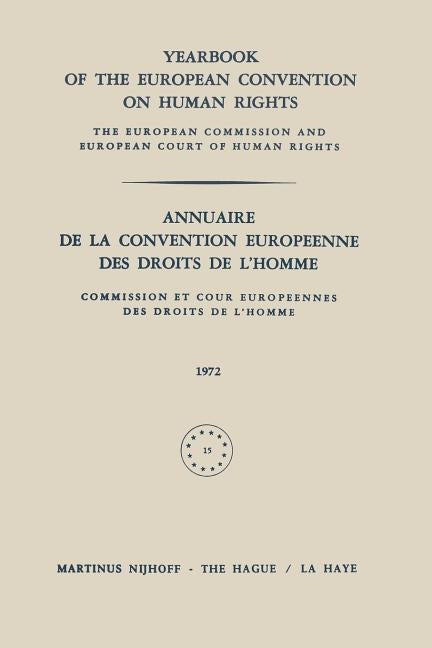 YEARBOOK
OF THE EUROPEAN CONVENTION
ON HUMAN RIGHTS

THE EUROPEAN COMMISSION AND
EUROPEAN COURT OF HUMAN RIGHTS

ANNUAIRE
DE LA CONVENTION EUROPEENNE
DES DROITS DE L'HOMME

COMMISSION ET COUR EUROPEENNES
DES DROITS DE L'HOMME

1972

15

MARTINUS NIJHOFF - THE HAGUE / LA HAYE